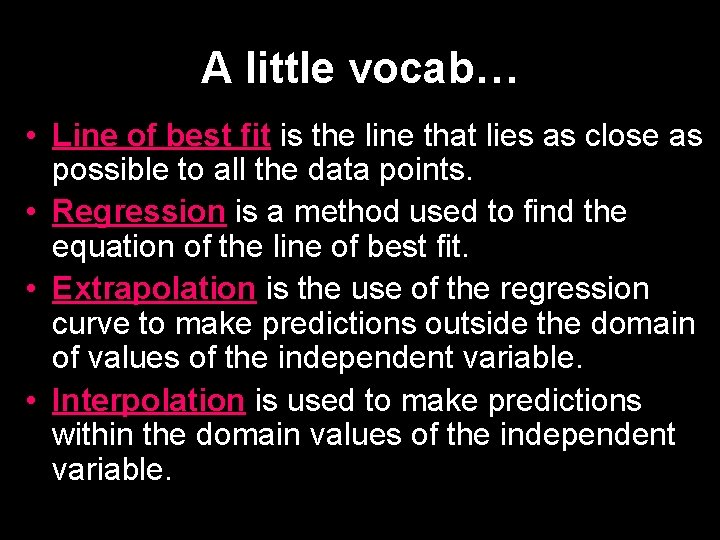 A little vocab…

• Line of best fit is the line that lies as close as possible to all the data points.
• Regression is a method used to find the equation of the line of best fit.
• Extrapolation is the use of the regression curve to make predictions outside the domain of values of the independent variable.
• Interpolation is used to make predictions within the domain values of the independent variable.